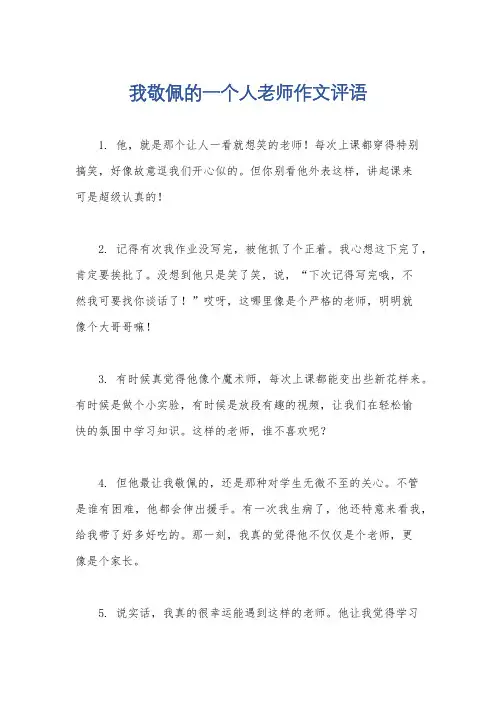 我敬佩的一个人老师作文评语

1. 他，就是那个让人一看就想笑的老师！每次上课都穿得特别搞笑，好像故意逗我们开心似的。但你别看他外表这样，讲起课来可是超级认真的！

2. 记得有次我作业没写完，被他抓了个正着。我心想这下完了，肯定要挨批了。没想到他只是笑了笑，说，“下次记得写完哦，不然我可要找你谈话了！”哎呀，这哪里像是个严格的老师，明明就像个大哥哥嘛！

3. 有时候真觉得他像个魔术师，每次上课都能变出些新花样来。有时候是做个小实验，有时候是放段有趣的视频，让我们在轻松愉快的氛围中学习知识。这样的老师，谁不喜欢呢？

4. 但他最让我敬佩的，还是那种对学生无微不至的关心。不管是谁有困难，他都会伸出援手。有一次我生病了，他还特意来看我，给我带了好多好吃的。那一刻，我真的觉得他不仅仅是个老师，更像是个家长。

5. 说实话，我真的很幸运能遇到这样的老师。他让我觉得学习